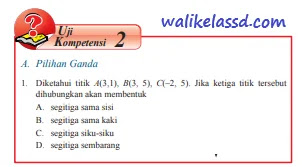 walikelassd.com

Uji Kompetensi 2

A. Pilihan Ganda

1. Diketahui titik $A(3,1)$, $B(3, 5)$, $C(-2, 5)$. Jika ketiga titik tersebut dihubungkan akan membentuk

A. segitiga sama sisi

B. segitiga sama kaki

C. segitiga siku-siku

D. segitiga sembarang